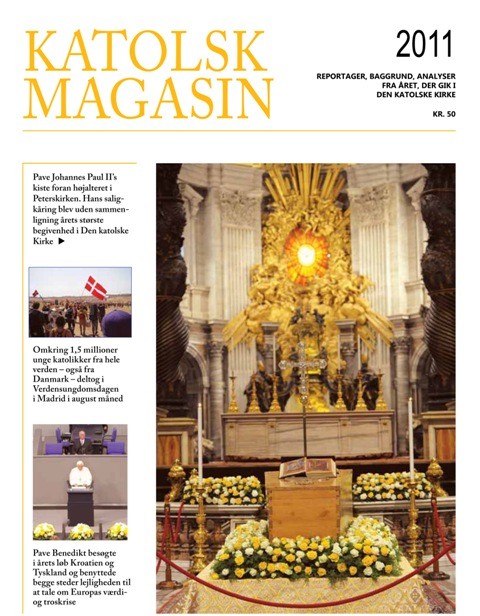 KATOLSK MAGASIN

2011

REPORTAGER, BAGGRUND, ANALYSER FRA ÅRET, DER GIK I DEN KATOLSKE KIRKE

KR. 50

Pave Johannes Paul II's kiste foran højalteret i Peterskirken. Hans saligkåring blev uden sammenligning årets største begivenhed i Den katolske Kirke ▶

Omkring 1,5 millioner unge katolikker fra hele verden – også fra Danmark – deltog i Verdensungdomsdagen i Madrid i august måned

Pave Benedikt besøgte i årets løb Kroatien og Tyskland og benyttede begge steder lejligheden til at tale om Europas værdi- og troskrise